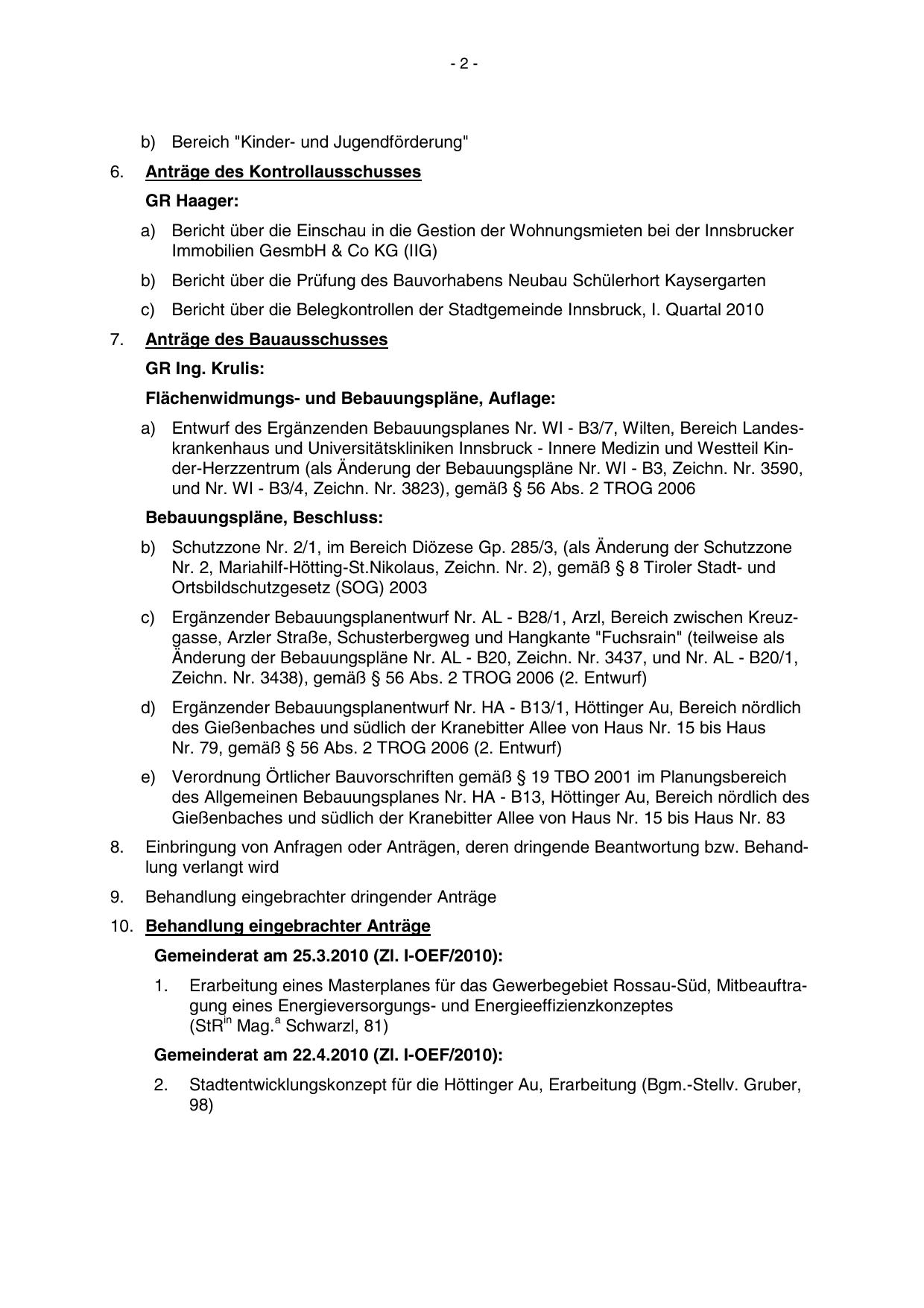 - 2 -

b) Bereich "Kinder- und Jugendförderung"

6. Anträge des Kontrollausschusses

GR Haager:

a) Bericht über die Einschau in die Gestion der Wohnungsmieten bei der Innsbrucker Immobilien GesmbH & Co KG (IIG)

b) Bericht über die Prüfung des Bauvorhabens Neubau Schülerhort Kaysergarten

c) Bericht über die Belegkontrollen der Stadtgemeinde Innsbruck, I. Quartal 2010

7. Anträge des Bauausschusses

GR Ing. Krulis:

Flächenwidmungs- und Bebauungspläne, Auflage:

a) Entwurf des Ergänzenden Bebauungsplanes Nr. WI - B3/7, Wilten, Bereich Landeskrankenhaus und Universitätskliniken Innsbruck - Innere Medizin und Westteil Kinder-Herzzentrum (als Änderung der Bebauungspläne Nr. WI - B3, Zeichn. Nr. 3590, und Nr. WI - B3/4, Zeichn. Nr. 3823), gemäß § 56 Abs. 2 TROG 2006

Bebauungspläne, Beschluss:

b) Schutzzone Nr. 2/1, im Bereich Diözese Gp. 285/3, (als Änderung der Schutzzone Nr. 2, Mariahilf-Hötting-St.Nikolaus, Zeichn. Nr. 2), gemäß § 8 Tiroler Stadt- und Ortsbildschutzgesetz (SOG) 2003

c) Ergänzender Bebauungsplanentwurf Nr. AL - B28/1, Arzl, Bereich zwischen Kreuzgasse, Arzler Straße, Schusterbergweg und Hangkante "Fuchsrain" (teilweise als Änderung der Bebauungspläne Nr. AL - B20, Zeichn. Nr. 3437, und Nr. AL - B20/1, Zeichn. Nr. 3438), gemäß § 56 Abs. 2 TROG 2006 (2. Entwurf)

d) Ergänzender Bebauungsplanentwurf Nr. HA - B13/1, Höttinger Au, Bereich nördlich des Gießenbaches und südlich der Kranebitter Allee von Haus Nr. 15 bis Haus Nr. 79, gemäß § 56 Abs. 2 TROG 2006 (2. Entwurf)

e) Verordnung Örtlicher Bauvorschriften gemäß § 19 TBO 2001 im Planungsbereich des Allgemeinen Bebauungsplanes Nr. HA - B13, Höttinger Au, Bereich nördlich des Gießenbaches und südlich der Kranebitter Allee von Haus Nr. 15 bis Haus Nr. 83

8. Einbringung von Anfragen oder Anträgen, deren dringende Beantwortung bzw. Behandlung verlangt wird

9. Behandlung eingebrachter dringender Anträge

10. Behandlung eingebrachter Anträge

Gemeinderat am 25.3.2010 (Zl. I-OEF/2010):

1. Erarbeitung eines Masterplanes für das Gewerbegebiet Rossau-Süd, Mitbeauftragung eines Energieversorgungs- und Energieeffizienzkonzeptes (StR$^{in}$ Mag.$^{a}$ Schwarzl, 81)

Gemeinderat am 22.4.2010 (Zl. I-OEF/2010):

2. Stadtentwicklungskonzept für die Höttinger Au, Erarbeitung (Bgm.-Stellv. Gruber, 98)